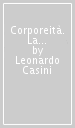 Corporeità. La...
by
Leonardo
Casini